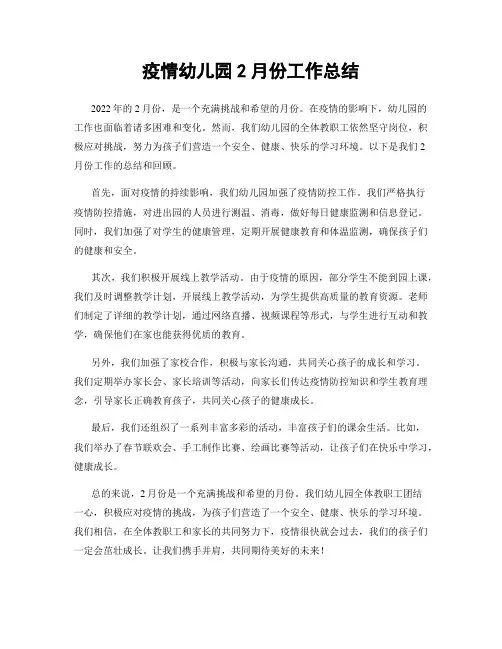 疫情幼儿园 2 月份工作总结

2022 年的 2 月份，是一个充满挑战和希望的月份。在疫情的影响下，幼儿园的工作也面临着诸多困难和变化。然而，我们幼儿园的全体教职工依然坚守岗位，积极应对挑战，努力为孩子们营造一个安全、健康、快乐的学习环境。以下是我们 2 月份工作的总结和回顾。

首先，面对疫情的持续影响，我们幼儿园加强了疫情防控工作。我们严格执行疫情防控措施，对进出园的人员进行测温、消毒，做好每日健康监测和信息登记。同时，我们加强了对学生的健康管理，定期开展健康教育和体温监测，确保孩子们的健康和安全。

其次，我们积极开展线上教学活动。由于疫情的原因，部分学生不能到园上课，我们及时调整教学计划，开展线上教学活动，为学生提供高质量的教育资源。老师们制定了详细的教学计划，通过网络直播、视频课程等形式，与学生进行互动和教学，确保他们在家也能获得优质的教育。

另外，我们加强了家校合作，积极与家长沟通，共同关心孩子的成长和学习。我们定期举办家长会、家长培训等活动，向家长们传达疫情防控知识和学生教育理念，引导家长正确教育孩子，共同关心孩子的健康成长。

最后，我们还组织了一系列丰富多彩的活动，丰富孩子们的课余生活。比如，我们举办了春节联欢会、手工制作比赛、绘画比赛等活动，让孩子们在快乐中学习，健康成长。

总的来说，2 月份是一个充满挑战和希望的月份。我们幼儿园全体教职工团结一心，积极应对疫情的挑战，为孩子们营造了一个安全、健康、快乐的学习环境。我们相信，在全体教职工和家长的共同努力下，疫情很快就会过去，我们的孩子们一定会茁壮成长。让我们携手并肩，共同期待美好的未来！